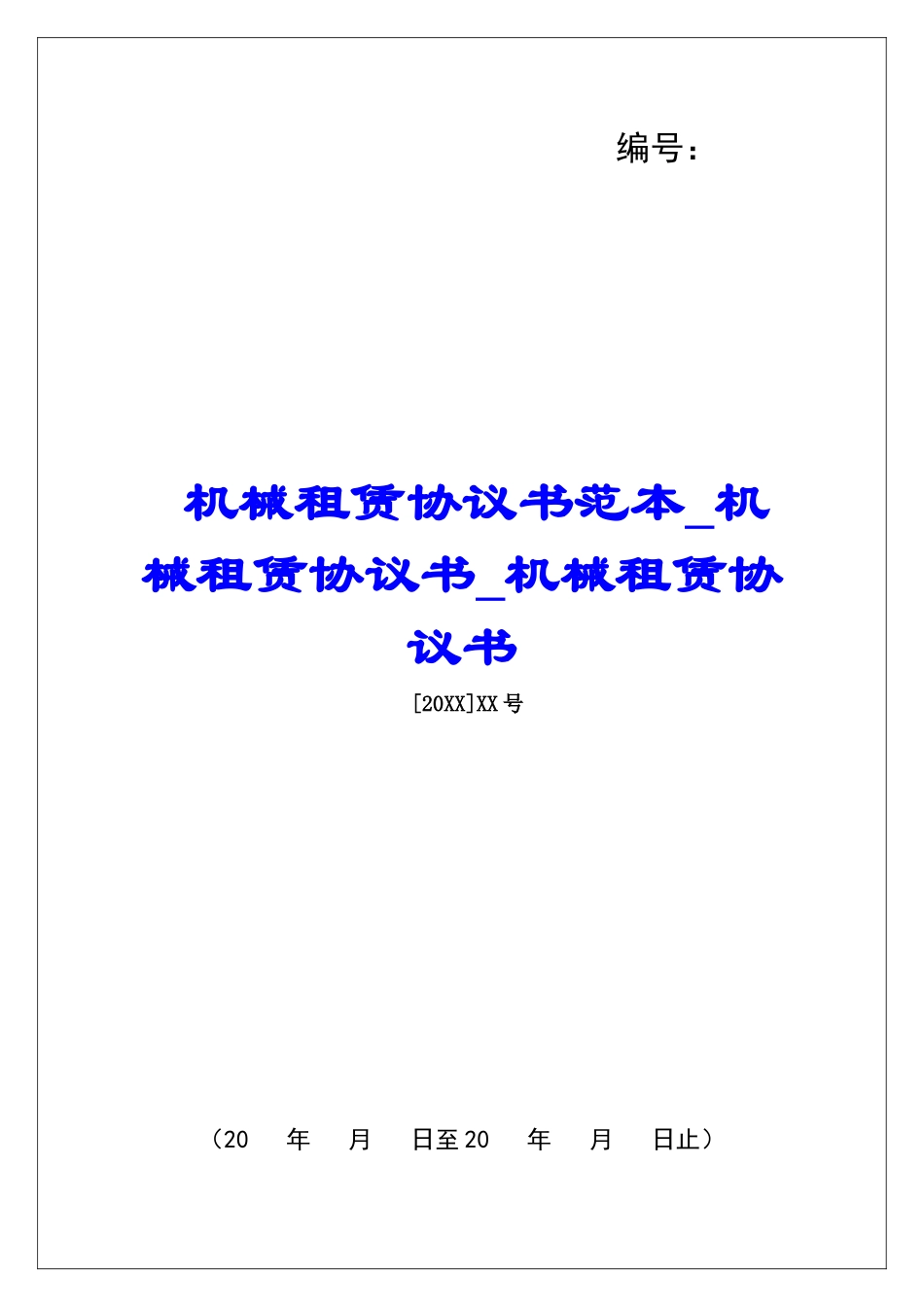 编号：

机械租赁协议书范本_机械租赁协议书_机械租赁协议书

[20XX]XX 号

（20　年　月　日至 20　年　月　日止）